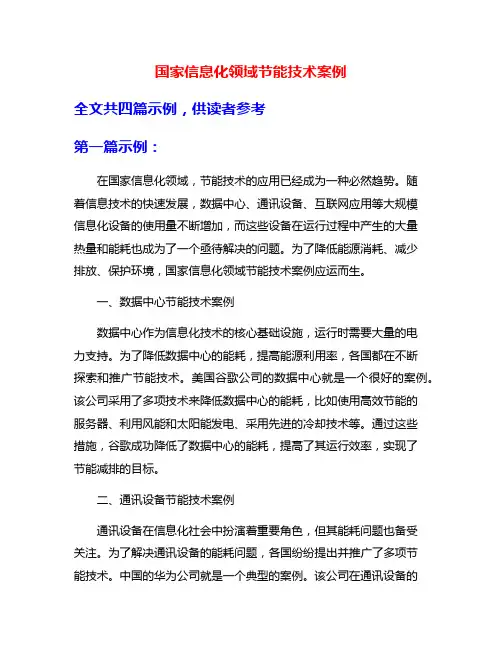 国家信息化领域节能技术案例

全文共四篇示例，供读者参考

第一篇示例：

在国家信息化领域，节能技术的应用已经成为一种必然趋势。随着信息技术的快速发展，数据中心、通讯设备、互联网应用等大规模信息化设备的使用量不断增加，而这些设备在运行过程中产生的大量热量和能耗也成为了一个亟待解决的问题。为了降低能源消耗、减少排放、保护环境，国家信息化领域节能技术案例应运而生。

一、数据中心节能技术案例

数据中心作为信息化技术的核心基础设施，运行时需要大量的电力支持。为了降低数据中心的能耗，提高能源利用率，各国都在不断探索和推广节能技术。美国谷歌公司的数据中心就是一个很好的案例。该公司采用了多项技术来降低数据中心的能耗，比如使用高效节能的服务器、利用风能和太阳能发电、采用先进的冷却技术等。通过这些措施，谷歌成功降低了数据中心的能耗，提高了其运行效率，实现了节能减排的目标。

二、通讯设备节能技术案例

通讯设备在信息化社会中扮演着重要角色，但其能耗问题也备受关注。为了解决通讯设备的能耗问题，各国纷纷提出并推广了多项节能技术。中国的华为公司就是一个典型的案例。该公司在通讯设备的